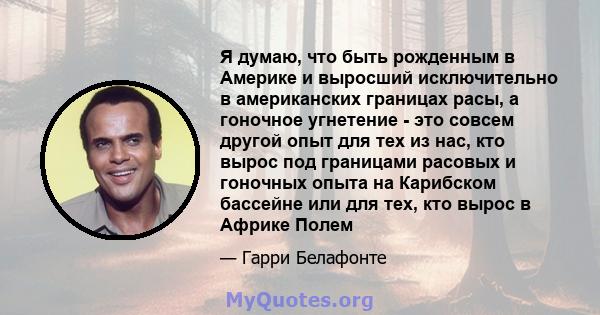 Я думаю, что быть рожденным в Америке и выросший исключительно в американских границах расы, а гоночное угнетение - это совсем другой опыт для тех из нас, кто вырос под границами расовых и гоночных опыта на Карибском бассейне или для тех, кто вырос в Африке Полем

— Гарри Белафонте

MyQuotes.org